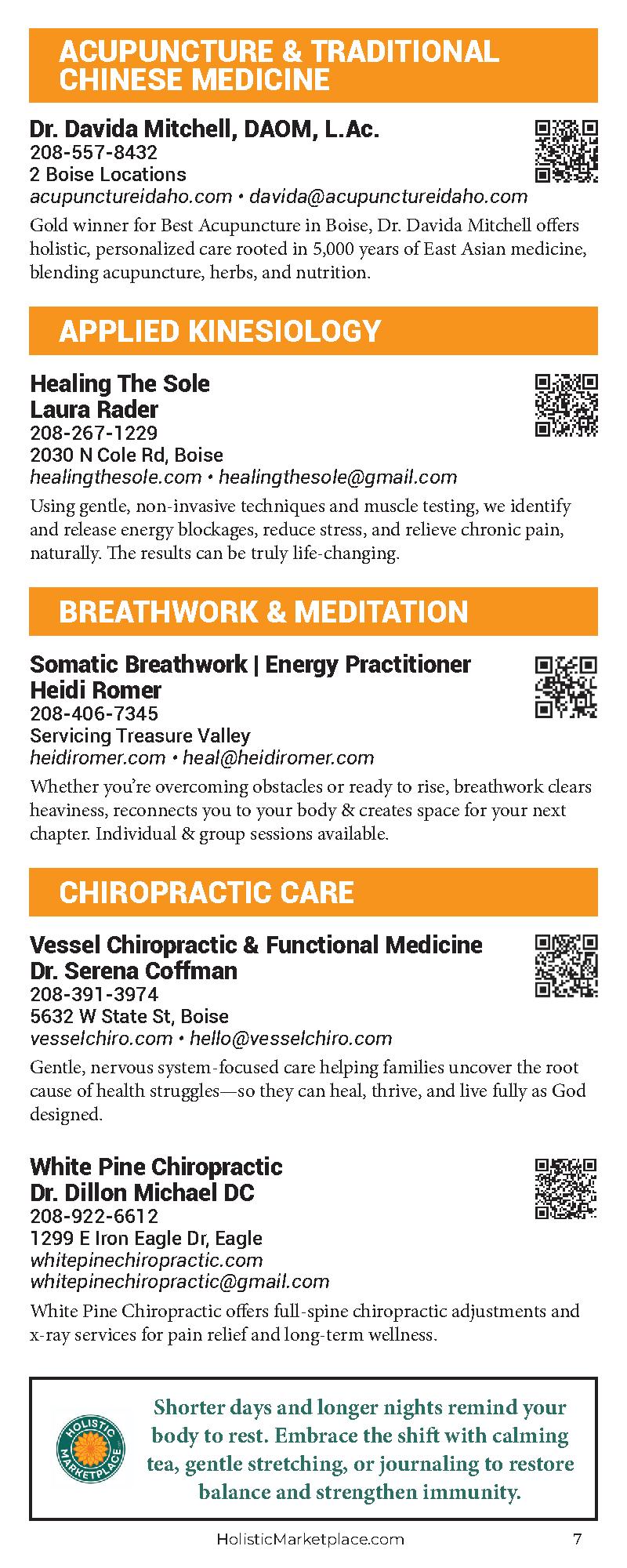 ACUPUNCTURE & TRADITIONAL CHINESE MEDICINE

Dr. Davida Mitchell, DAOM, L.Ac.
208-557-8432
2 Boise Locations
acupunctureidaho.com • davida@acupunctureidaho.com
Gold winner for Best Acupuncture in Boise, Dr. Davida Mitchell offers holistic, personalized care rooted in 5,000 years of East Asian medicine, blending acupuncture, herbs, and nutrition.

APPLIED KINESIOLOGY

Healing The Sole
Laura Rader
208-267-1229
2030 N Cole Rd, Boise
healingthesole.com • healingthesole@gmail.com
Using gentle, non-invasive techniques and muscle testing, we identify and release energy blockages, reduce stress, and relieve chronic pain, naturally. The results can be truly life-changing.

BREATHWORK & MEDITATION

Somatic Breathwork | Energy Practitioner
Heidi Romer
208-406-7345
Servicing Treasure Valley
heidiromer.com • heal@heidiromer.com
Whether you're overcoming obstacles or ready to rise, breathwork clears heaviness, reconnects you to your body & creates space for your next chapter. Individual & group sessions available.

CHIROPRACTIC CARE

Vessel Chiropractic & Functional Medicine
Dr. Serena Coffman
208-391-3974
5632 W State St, Boise
vesselchiro.com • hello@vesselchiro.com
Gentle, nervous system-focused care helping families uncover the root cause of health struggles—so they can heal, thrive, and live fully as God designed.

White Pine Chiropractic
Dr. Dillon Michael DC
208-922-6612
1299 E Iron Eagle Dr, Eagle
whitepinechiropractic.com
whitepinechiropractic@gmail.com
White Pine Chiropractic offers full-spine chiropractic adjustments and x-ray services for pain relief and long-term wellness.

HOLISTIC MARKETPLACE

Shorter days and longer nights remind your body to rest. Embrace the shift with calming tea, gentle stretching, or journaling to restore balance and strengthen immunity.

HolisticMarketplace.com 7